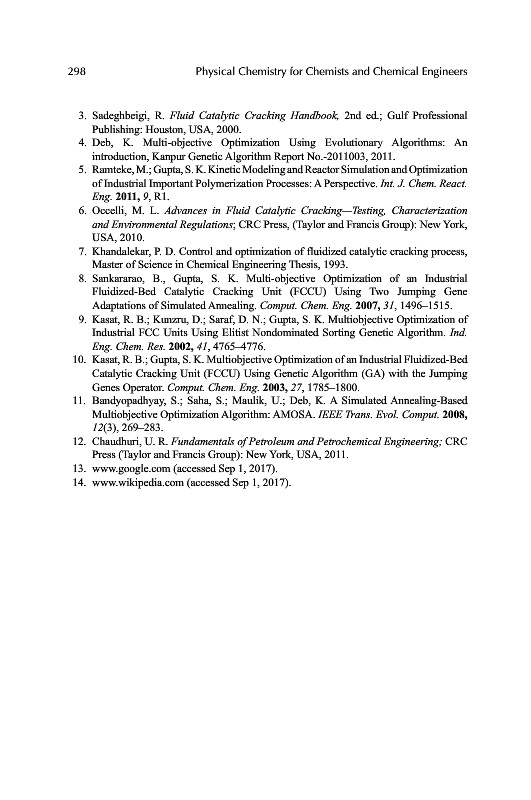 298 Physical Chemistry for Chemists and Chemical Engineers

3. Sadeghbeigi, R. Fluid Catalytic Cracking Handbook, 2nd ed.; Gulf Professional Publishing: Houston, USA, 2000.
4. Deb, K. Multi-objective Optimization Using Evolutionary Algorithms: An introduction, Kanpur Genetic Algorithm Report No.-2011003, 2011.
5. Ramteke, M.; Gupta, S. K. Kinetic Modeling and Reactor Simulation and Optimization of Industrial Important Polymerization Processes: A Perspective. Int. J. Chem. React. Eng. 2011, 9, R1.
6. Occelli, M. L. Advances in Fluid Catalytic Cracking—Testing, Characterization and Environmental Regulations; CRC Press, (Taylor and Francis Group): New York, USA, 2010.
7. Khandalekar, P. D. Control and optimization of fluidized catalytic cracking process, Master of Science in Chemical Engineering Thesis, 1993.
8. Sankararao, B., Gupta, S. K. Multi-objective Optimization of an Industrial Fluidized-Bed Catalytic Cracking Unit (FCCU) Using Two Jumping Gene Adaptations of Simulated Annealing. Comput. Chem. Eng. 2007, 31, 1496–1515.
9. Kasat, R. B.; Kunzru, D.; Saraf, D. N.; Gupta, S. K. Multiobjective Optimization of Industrial FCC Units Using Elitist Nondominated Sorting Genetic Algorithm. Ind. Eng. Chem. Res. 2002, 41, 4765–4776.
10. Kasat, R. B.; Gupta, S. K. Multiobjective Optimization of an Industrial Fluidized-Bed Catalytic Cracking Unit (FCCU) Using Genetic Algorithm (GA) with the Jumping Genes Operator. Comput. Chem. Eng. 2003, 27, 1785–1800.
11. Bandyopadhyay, S.; Saha, S.; Maulik, U.; Deb, K. A Simulated Annealing-Based Multiobjective Optimization Algorithm: AMOSA. IEEE Trans. Evol. Comput. 2008, 12(3), 269–283.
12. Chaudhuri, U. R. Fundamentals of Petroleum and Petrochemical Engineering; CRC Press (Taylor and Francis Group): New York, USA, 2011.
13. www.google.com (accessed Sep 1, 2017).
14. www.wikipedia.com (accessed Sep 1, 2017).